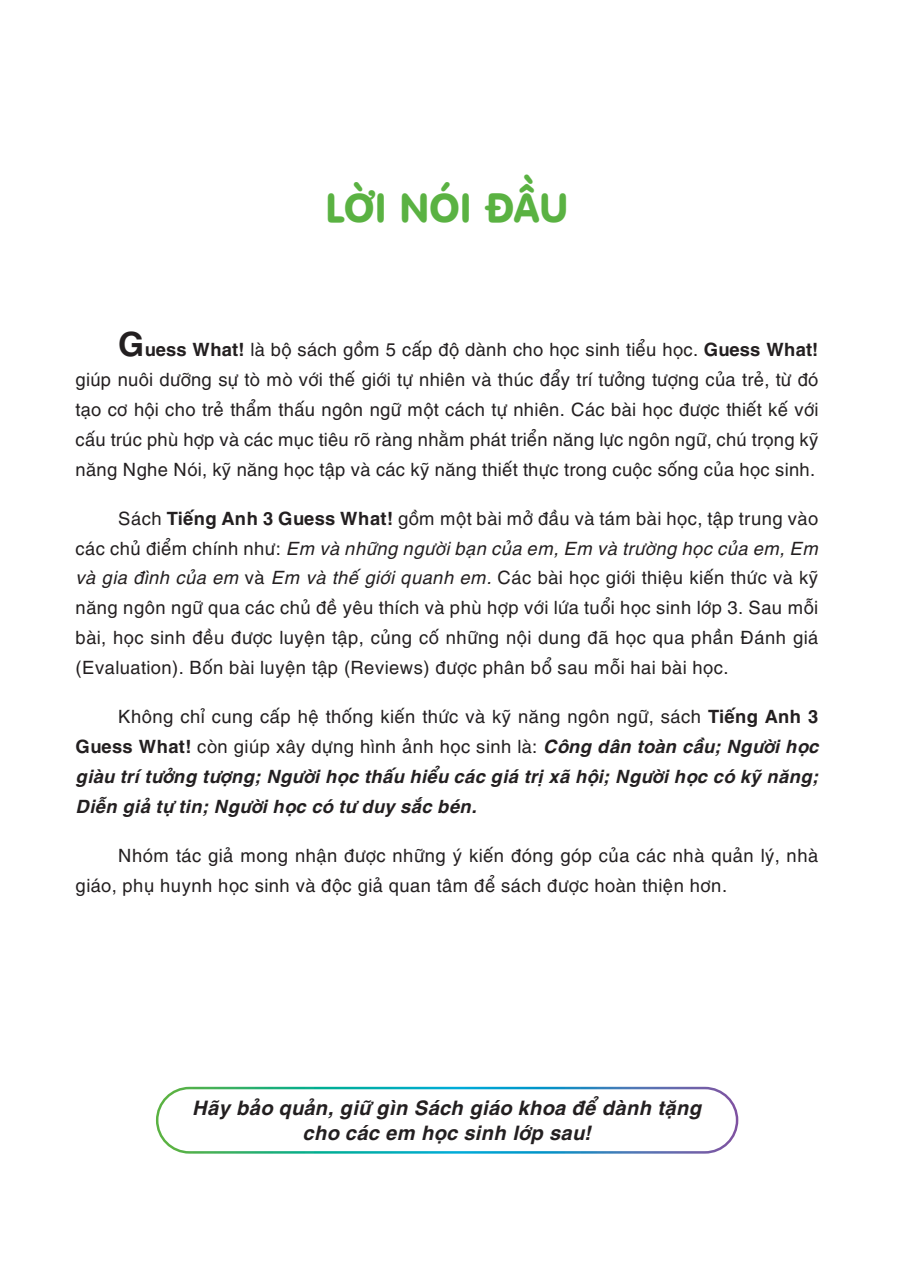 LỜI NÓI ĐẦU

Guess What! là bộ sách gồm 5 cấp độ dành cho học sinh tiểu học. Guess What! giúp nuôi dưỡng sự tò mò với thế giới tự nhiên và thúc đẩy trí tưởng tượng của trẻ, từ đó tạo cơ hội cho trẻ thẩm thấu ngôn ngữ một cách tự nhiên. Các bài học được thiết kế với cấu trúc phù hợp và các mục tiêu rõ ràng nhằm phát triển năng lực ngôn ngữ, chú trọng kỹ năng Nghe Nói, kỹ năng học tập và các kỹ năng thiết thực trong cuộc sống của học sinh.

Sách Tiếng Anh 3 Guess What! gồm một bài mở đầu và tám bài học, tập trung vào các chủ điểm chính như: Em và những người bạn của em, Em và trường học của em, Em và gia đình của em và Em và thế giới quanh em. Các bài học giới thiệu kiến thức và kỹ năng ngôn ngữ qua các chủ đề yêu thích và phù hợp với lứa tuổi học sinh lớp 3. Sau mỗi bài, học sinh đều được luyện tập, củng cố những nội dung đã học qua phần Đánh giá (Evaluation). Bốn bài luyện tập (Reviews) được phân bổ sau mỗi hai bài học.

Không chỉ cung cấp hệ thống kiến thức và kỹ năng ngôn ngữ, sách Tiếng Anh 3 Guess What! còn giúp xây dựng hình ảnh học sinh là: Công dân toàn cầu; Người học giàu trí tưởng tượng; Người học thấu hiểu các giá trị xã hội; Người học có kỹ năng; Diễn giả tự tin; Người học có tư duy sắc bén.

Nhóm tác giả mong nhận được những ý kiến đóng góp của các nhà quản lý, nhà giáo, phụ huynh học sinh và độc giả quan tâm để sách được hoàn thiện hơn.

Hãy bảo quản, giữ gìn Sách giáo khoa để dành tặng cho các em học sinh lớp sau!